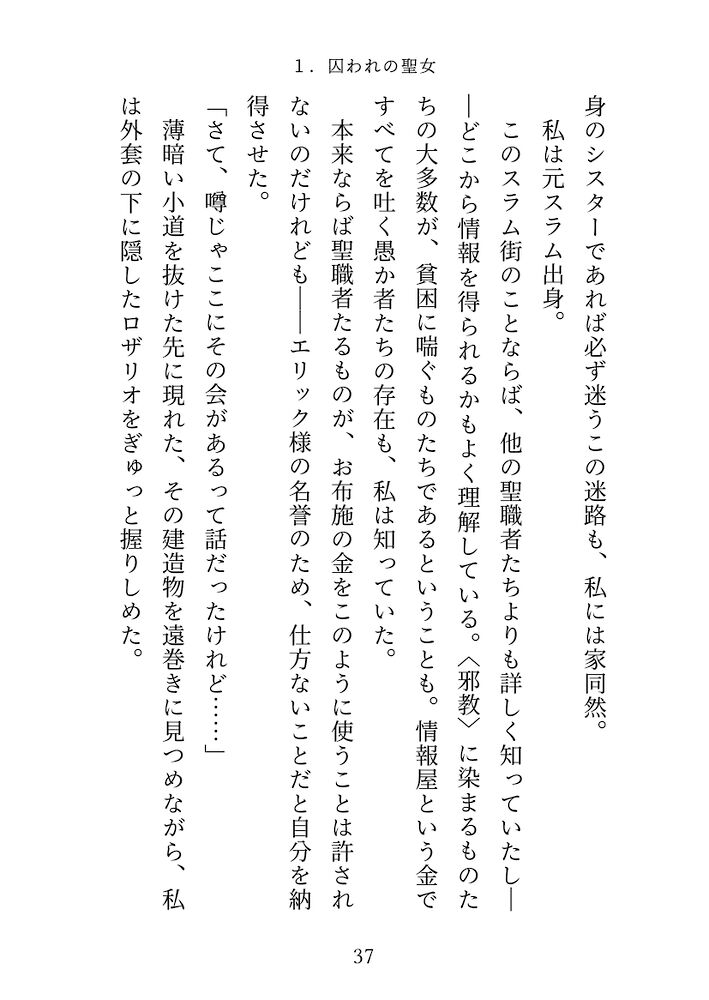 1．囚われの聖女

身のシスターであれば必ず迷うこの迷路も、私には家同然。

私は元スラム出身。

このスラム街のことならば、他の聖職者たちよりも詳しく知っていたし――どこから情報を得られるかもよく理解している。〈邪教〉に染まるものたちの大多数が、貧困に喘ぐものたちであるということも。情報屋という金ですべてを吐く愚か者たちの存在も、私は知っていた。

本来ならば聖職者たるものが、お布施の金をこのように使うことは許されないのだけれども――エリック様の名誉のため、仕方ないことだと自分を納得させた。

「さて、噂じゃここにその会があるって話だったけれど……」

薄暗い小道を抜けた先に現れた、その建造物を遠巻きに見つめながら、私は外套の下に隠したロザリオをぎゅっと握りしめた。

37